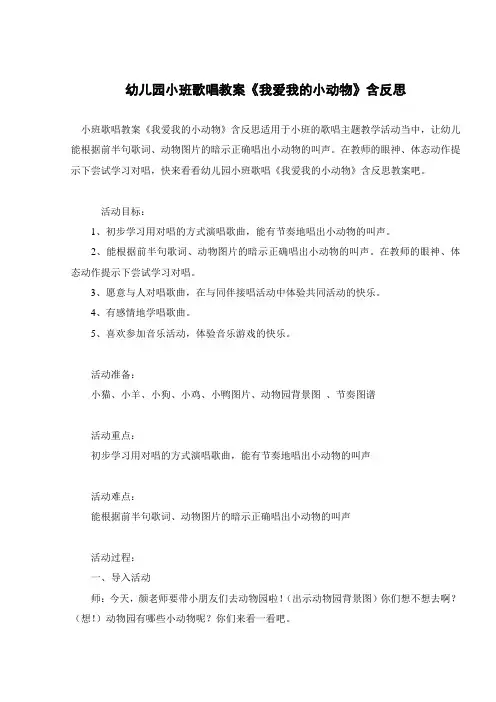 幼儿园小班歌唱教案《我爱我的小动物》含反思

小班歌唱教案《我爱我的小动物》含反思适用于小班的歌唱主题教学活动当中，让幼儿能根据前半句歌词、动物图片的暗示正确唱出小动物的叫声。在教师的眼神、体态动作提示下尝试学习对唱，快来看看幼儿园小班歌唱《我爱我的小动物》含反思教案吧。

活动目标：

1、初步学习用对唱的方式演唱歌曲，能有节奏地唱出小动物的叫声。

2、能根据前半句歌词、动物图片的暗示正确唱出小动物的叫声。在教师的眼神、体态动作提示下尝试学习对唱。

3、愿意与人对唱歌曲，在与同伴接唱活动中体验共同活动的快乐。

4、有感情地学唱歌曲。

5、喜欢参加音乐活动，体验音乐游戏的快乐。

活动准备：

小猫、小羊、小狗、小鸡、小鸭图片、动物园背景图 、节奏图谱

活动重点：

初步学习用对唱的方式演唱歌曲，能有节奏地唱出小动物的叫声

活动难点：

能根据前半句歌词、动物图片的暗示正确唱出小动物的叫声

活动过程：

一、导入活动

师：今天，颜老师要带小朋友们去动物园啦！（出示动物园背景图）你们想不想去啊？（想！）动物园有哪些小动物呢？你们来看一看吧。